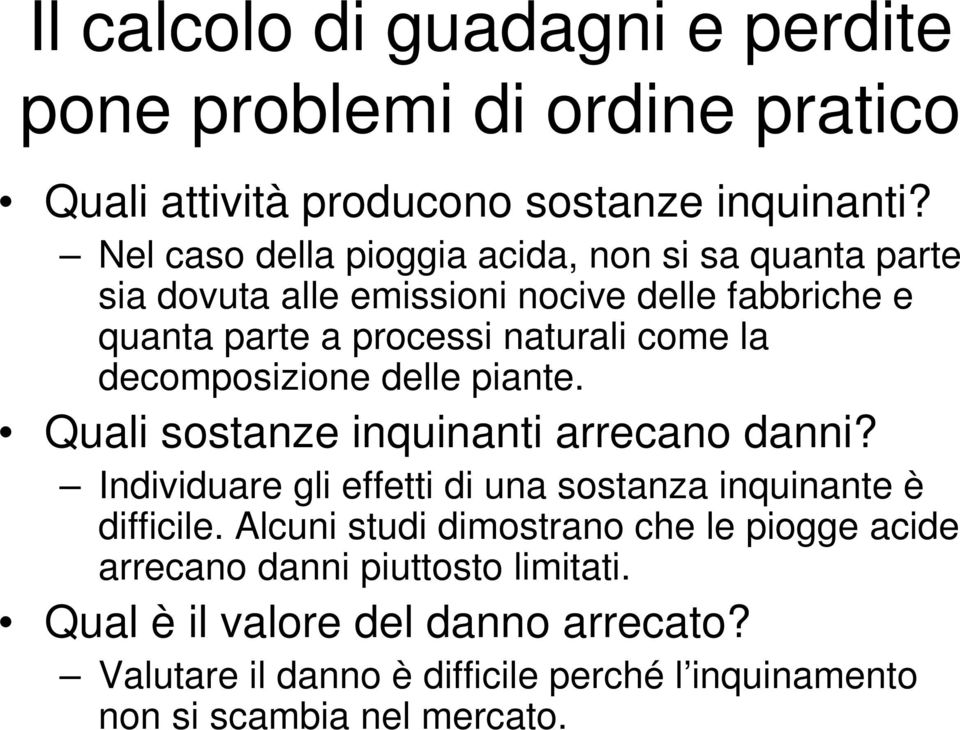 Il calcolo di guadagni e perdite pone problemi di ordine pratico

• Quali attività producono sostanze inquinanti?
– Nel caso della pioggia acida, non si sa quanta parte sia dovuta alle emissioni nocive delle fabbriche e quanta parte a processi naturali come la decomposizione delle piante.

• Quali sostanze inquinanti arrecano danni?
– Individuare gli effetti di una sostanza inquinante è difficile. Alcuni studi dimostrano che le piogge acide arrecano danni piuttosto limitati.

• Qual è il valore del danno arrecato?
– Valutare il danno è difficile perché l'inquinamento non si scambia nel mercato.